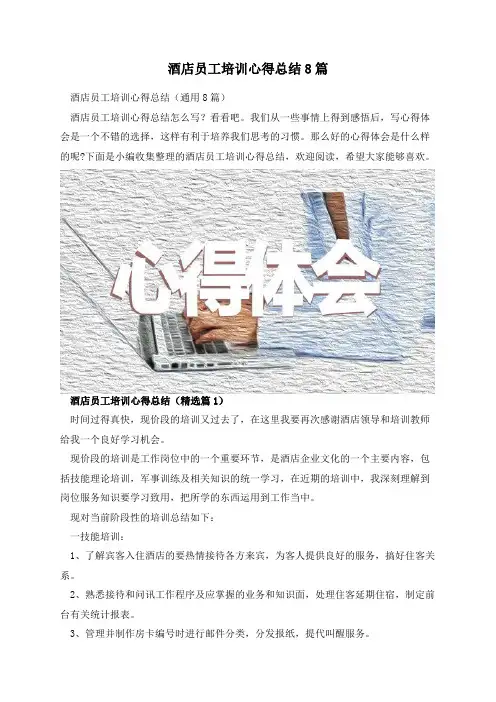 酒店员工培训心得总结 8 篇

酒店员工培训心得总结（通用 8 篇）

酒店员工培训心得总结怎么写？看看吧。我们从一些事情上得到感悟后，写心得体会是一个不错的选择，这样有利于培养我们思考的习惯。那么好的心得体会是什么样的呢?下面是小编收集整理的酒店员工培训心得总结，欢迎阅读，希望大家能够喜欢。

心得体会

酒店员工培训心得总结（精选篇 1）

时间过得真快，现价段的培训又过去了，在这里我要再次感谢酒店领导和培训教师给我一个良好学习机会。

现价段的培训是工作岗位中的一个重要环节，是酒店企业文化的一个主要内容，包括技能理论培训，军事训练及相关知识的统一学习，在近期的培训中，我深刻理解到岗位服务知识要学习致用，把所学的东西运用到工作当中。

现对当前阶段性的培训总结如下：

一技能培训：

1、了解宾客入住酒店的要热情接待各方来宾，为客人提供良好的服务，搞好住客关系。

2、熟悉接待和问讯工作程序及应掌握的业务和知识面，处理住客延期住宿，制定前台有关统计报表。

3、管理并制作房卡编号时进行邮件分类，分发报纸，提代叫醒服务。